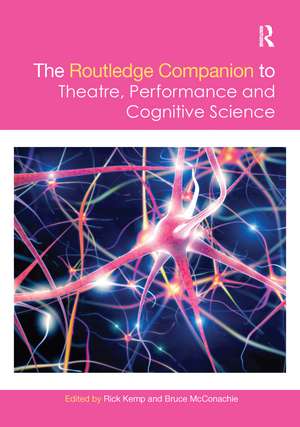 R
Routledge

The Routledge Companion to Theatre, Performance and Cognitive Science

Edited by Rick Kemp and Bruce McConachie